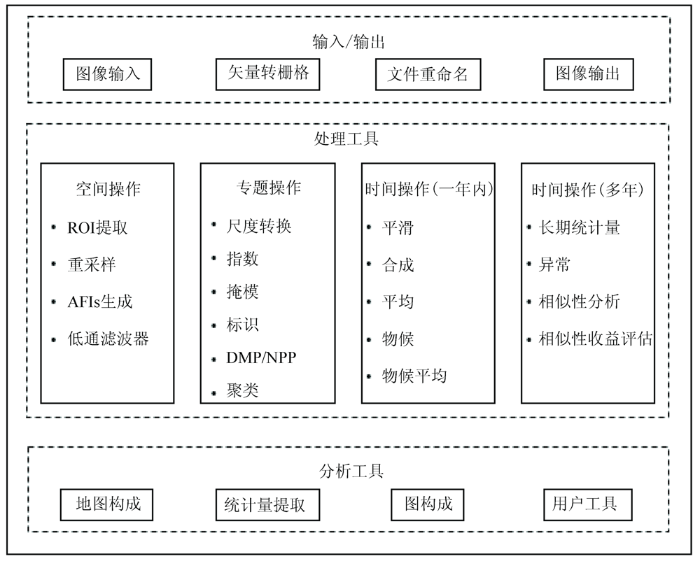 输入/输出

图像输入

矢量转栅格

文件重命名

图像输出

处理工具

空间操作
• ROI提取
• 重采样
• AFIs生成
• 低通滤波器

专题操作
• 尺度转换
• 指数
• 掩模
• 标识
• DMP/NPP
• 聚类

时间操作(一年内)
• 平滑
• 合成
• 平均
• 物候
• 物候平均

时间操作(多年)
• 长期统计量
• 异常
• 相似性分析
• 相似性收益评估

分析工具

地图构成

统计量提取

图构成

用户工具